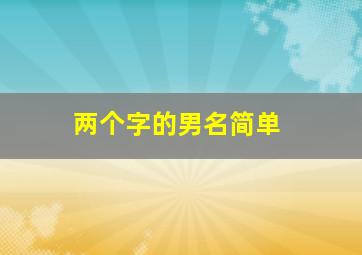 两个字的男名简单